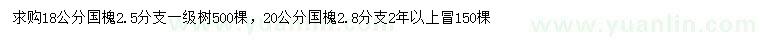 求购18公分国槐2.5分支一级树500棵，20公分国槐2.8分支2年以上冒150棵

www.yuanlin.com

www.yuanlin.com